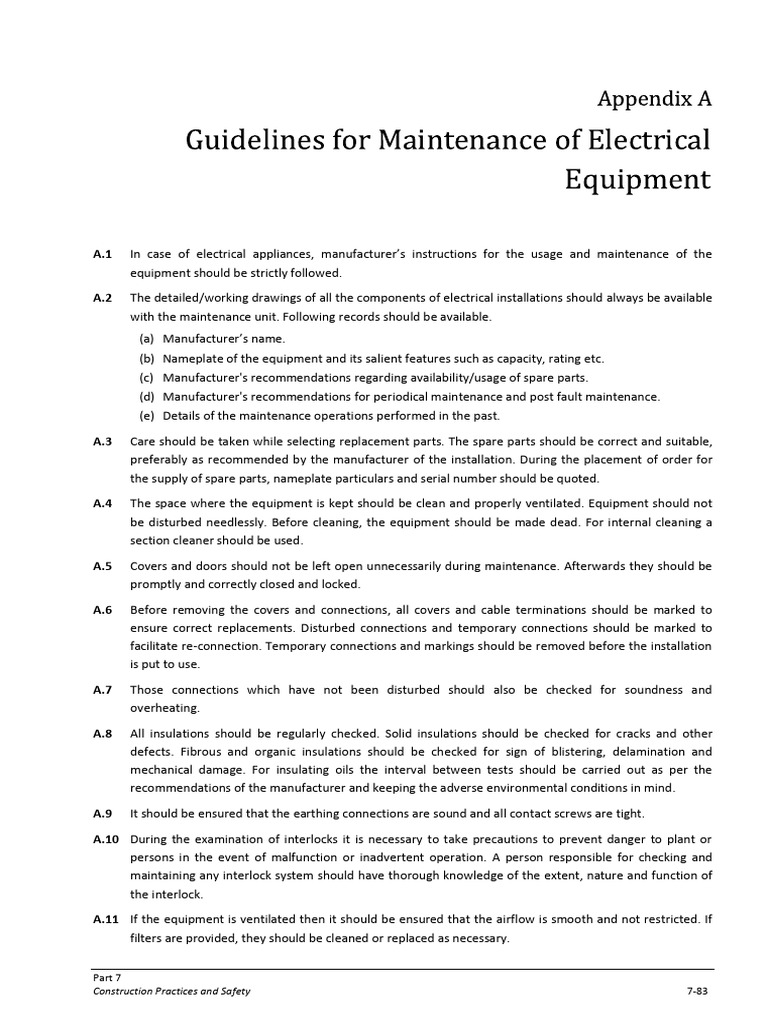 Appendix A

Guidelines for Maintenance of Electrical Equipment

A.1 In case of electrical appliances, manufacturer's instructions for the usage and maintenance of the equipment should be strictly followed.

A.2 The detailed/working drawings of all the components of electrical installations should always be available with the maintenance unit. Following records should be available.

(a) Manufacturer's name.
(b) Nameplate of the equipment and its salient features such as capacity, rating etc.
(c) Manufacturer's recommendations regarding availability/usage of spare parts.
(d) Manufacturer's recommendations for periodical maintenance and post fault maintenance.
(e) Details of the maintenance operations performed in the past.

A.3 Care should be taken while selecting replacement parts. The spare parts should be correct and suitable, preferably as recommended by the manufacturer of the installation. During the placement of order for the supply of spare parts, nameplate particulars and serial number should be quoted.

A.4 The space where the equipment is kept should be clean and properly ventilated. Equipment should not be disturbed needlessly. Before cleaning, the equipment should be made dead. For internal cleaning a section cleaner should be used.

A.5 Covers and doors should not be left open unnecessarily during maintenance. Afterwards they should be promptly and correctly closed and locked.

A.6 Before removing the covers and connections, all covers and cable terminations should be marked to ensure correct replacements. Disturbed connections and temporary connections should be marked to facilitate re-connection. Temporary connections and markings should be removed before the installation is put to use.

A.7 Those connections which have not been disturbed should also be checked for soundness and overheating.

A.8 All insulations should be regularly checked. Solid insulations should be checked for cracks and other defects. Fibrous and organic insulations should be checked for sign of blistering, delamination and mechanical damage. For insulating oils the interval between tests should be carried out as per the recommendations of the manufacturer and keeping the adverse environmental conditions in mind.

A.9 It should be ensured that the earthing connections are sound and all contact screws are tight.

A.10 During the examination of interlocks it is necessary to take precautions to prevent danger to plant or persons in the event of malfunction or inadvertent operation. A person responsible for checking and maintaining any interlock system should have thorough knowledge of the extent, nature and function of the interlock.

A.11 If the equipment is ventilated then it should be ensured that the airflow is smooth and not restricted. If filters are provided, they should be cleaned or replaced as necessary.

Part 7
Construction Practices and Safety 7-83